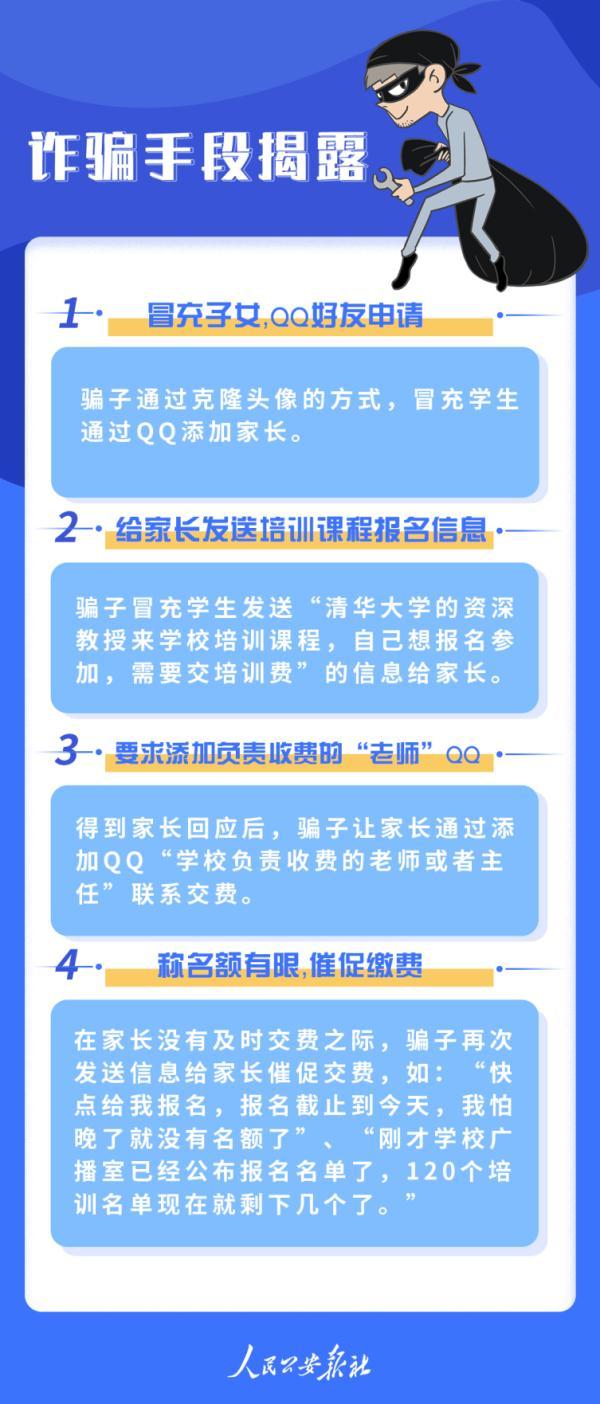 诈骗手段揭露

1 冒充子女,QQ好友申请

骗子通过克隆头像的方式，冒充学生通过QQ添加家长。

2 给家长发送培训课程报名信息

骗子冒充学生发送“清华大学的资深教授来学校培训课程，自己想报名参加，需要交培训费”的信息给家长。

3 要求添加负责收费的“老师”QQ

得到家长回应后，骗子让家长通过添加QQ“学校负责收费的老师或者主任”联系交费。

4 称名额有限,催促缴费

在家长没有及时交费之际，骗子再次发送信息给家长催促交费，如：“快点给我报名，报名截止到今天，我怕晚了就没有名额了”、“刚才学校广播室已经公布报名名单了，120个培训名单现在就剩下几个了。”

人民公安报社